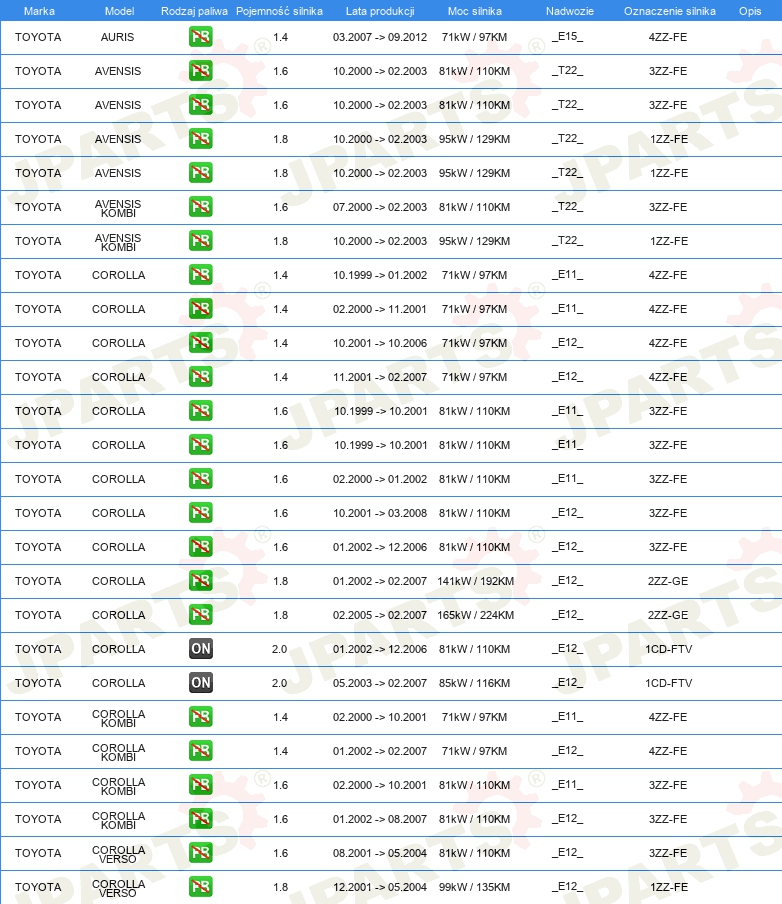 | Marka | Model | Rodzaj paliwa | Pojemność silnika | Lata produkcji | Moc silnika | Nadwozie | Oznaczenie silnika | Opis |
|---|---|---|---|---|---|---|---|---|
| TOYOTA | AURIS | PB | 1.4 | 03.2007 -> 09.2012 | 71kW / 97KM | _E15_ | 4ZZ-FE | |
| TOYOTA | AVENSIS | PB | 1.6 | 10.2000 -> 02.2003 | 81kW / 110KM | _T22_ | 3ZZ-FE | |
| TOYOTA | AVENSIS | PB | 1.6 | 10.2000 -> 02.2003 | 81kW / 110KM | _T22_ | 3ZZ-FE | |
| TOYOTA | AVENSIS | PB | 1.8 | 10.2000 -> 02.2003 | 95kW / 129KM | _T22_ | 1ZZ-FE | |
| TOYOTA | AVENSIS | PB | 1.8 | 10.2000 -> 02.2003 | 95kW / 129KM | _T22_ | 1ZZ-FE | |
| TOYOTA | AVENSIS KOMBI | PB | 1.6 | 07.2000 -> 02.2003 | 81kW / 110KM | _T22_ | 3ZZ-FE | |
| TOYOTA | AVENSIS KOMBI | PB | 1.8 | 10.2000 -> 02.2003 | 95kW / 129KM | _T22_ | 1ZZ-FE | |
| TOYOTA | COROLLA | PB | 1.4 | 10.1999 -> 01.2002 | 71kW / 97KM | _E11_ | 4ZZ-FE | |
| TOYOTA | COROLLA | PB | 1.4 | 02.2000 -> 11.2001 | 71kW / 97KM | _E11_ | 4ZZ-FE | |
| TOYOTA | COROLLA | PB | 1.4 | 10.2001 -> 10.2006 | 71kW / 97KM | _E12_ | 4ZZ-FE | |
| TOYOTA | COROLLA | PB | 1.4 | 11.2001 -> 02.2007 | 71kW / 97KM | _E12_ | 4ZZ-FE | |
| TOYOTA | COROLLA | PB | 1.6 | 10.1999 -> 10.2001 | 81kW / 110KM | _E11_ | 3ZZ-FE | |
| TOYOTA | COROLLA | PB | 1.6 | 10.1999 -> 10.2001 | 81kW / 110KM | _E11_ | 3ZZ-FE | |
| TOYOTA | COROLLA | PB | 1.6 | 02.2000 -> 01.2002 | 81kW / 110KM | _E11_ | 3ZZ-FE | |
| TOYOTA | COROLLA | PB | 1.6 | 10.2001 -> 03.2008 | 81kW / 110KM | _E12_ | 3ZZ-FE | |
| TOYOTA | COROLLA | PB | 1.6 | 01.2002 -> 12.2006 | 81kW / 110KM | _E12_ | 3ZZ-FE | |
| TOYOTA | COROLLA | PB | 1.8 | 01.2002 -> 02.2007 | 141kW / 192KM | _E12_ | 2ZZ-GE | |
| TOYOTA | COROLLA | PB | 1.8 | 02.2005 -> 02.2007 | 165kW / 224KM | _E12_ | 2ZZ-GE | |
| TOYOTA | COROLLA | ON | 2.0 | 01.2002 -> 12.2006 | 81kW / 110KM | _E12_ | 1CD-FTV | |
| TOYOTA | COROLLA | ON | 2.0 | 05.2003 -> 02.2007 | 85kW / 116KM | _E12_ | 1CD-FTV | |
| TOYOTA | COROLLA KOMBI | PB | 1.4 | 02.2000 -> 10.2001 | 71kW / 97KM | _E11_ | 4ZZ-FE | |
| TOYOTA | COROLLA KOMBI | PB | 1.4 | 01.2002 -> 02.2007 | 71kW / 97KM | _E12_ | 4ZZ-FE | |
| TOYOTA | COROLLA KOMBI | PB | 1.6 | 02.2000 -> 10.2001 | 81kW / 110KM | _E11_ | 3ZZ-FE | |
| TOYOTA | COROLLA KOMBI | PB | 1.6 | 01.2002 -> 08.2007 | 81kW / 110KM | _E12_ | 3ZZ-FE | |
| TOYOTA | COROLLA VERSO | PB | 1.6 | 08.2001 -> 05.2004 | 81kW / 110KM | _E12_ | 3ZZ-FE | |
| TOYOTA | COROLLA VERSO | PB | 1.8 | 12.2001 -> 05.2004 | 99kW / 135KM | _E12_ | 1ZZ-FE | |